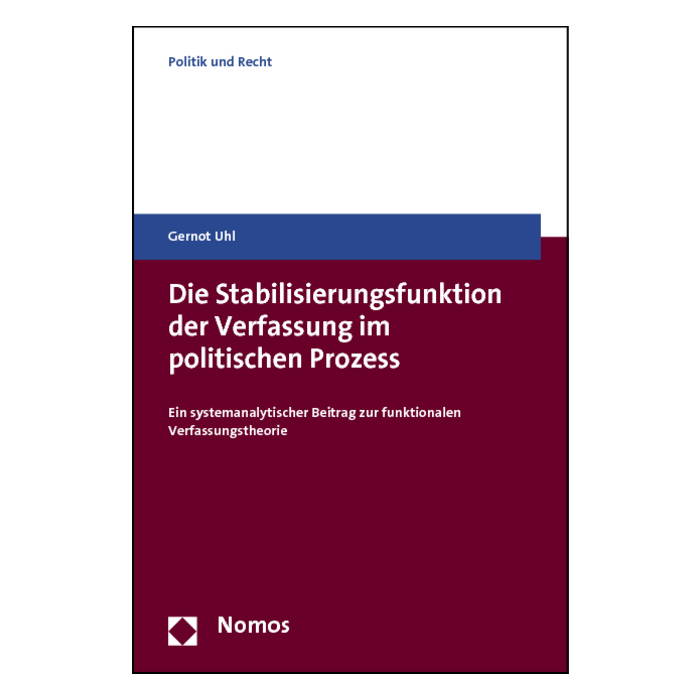 Politik und Recht

Gernot Uhl

Die Stabilisierungsfunktion der Verfassung im politischen Prozess

Ein systemanalytischer Beitrag zur funktionalen Verfassungstheorie

Nomos